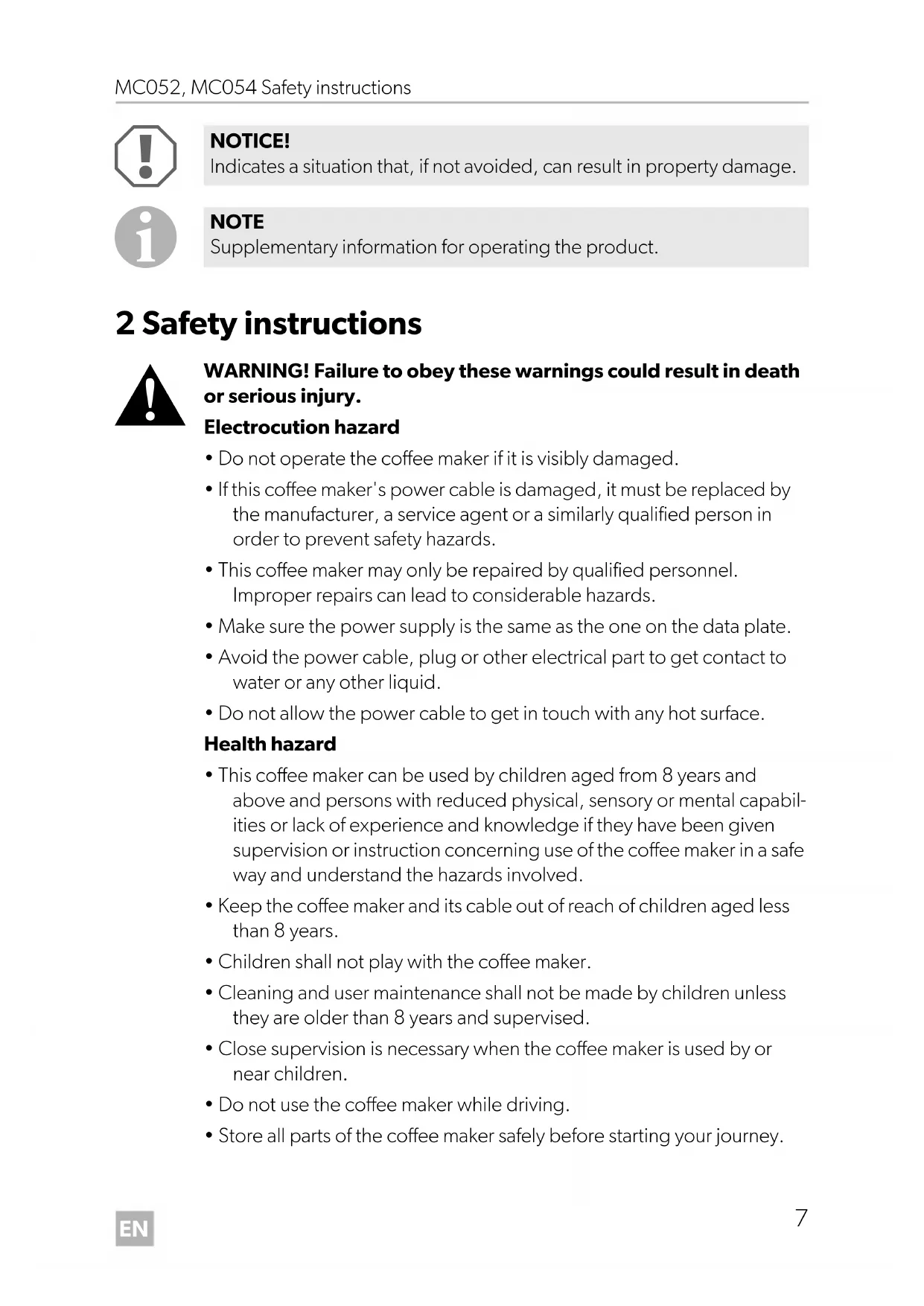 MC052, MC054 Safety instructions

NOTICE!
Indicates a situation that, if not avoided, can result in property damage.

NOTE
Supplementary information for operating the product.

2 Safety instructions

WARNING! Failure to obey these warnings could result in death or serious injury.

Electrocution hazard

• Do not operate the coffee maker if it is visibly damaged.

• If this coffee maker's power cable is damaged, it must be replaced by the manufacturer, a service agent or a similarly qualified person in order to prevent safety hazards.

• This coffee maker may only be repaired by qualified personnel. Improper repairs can lead to considerable hazards.

• Make sure the power supply is the same as the one on the data plate.

• Avoid the power cable, plug or other electrical part to get contact to water or any other liquid.

• Do not allow the power cable to get in touch with any hot surface.

Health hazard

• This coffee maker can be used by children aged from 8 years and above and persons with reduced physical, sensory or mental capabilities or lack of experience and knowledge if they have been given supervision or instruction concerning use of the coffee maker in a safe way and understand the hazards involved.

• Keep the coffee maker and its cable out of reach of children aged less than 8 years.

• Children shall not play with the coffee maker.

• Cleaning and user maintenance shall not be made by children unless they are older than 8 years and supervised.

• Close supervision is necessary when the coffee maker is used by or near children.

• Do not use the coffee maker while driving.

• Store all parts of the coffee maker safely before starting your journey.

EN

7